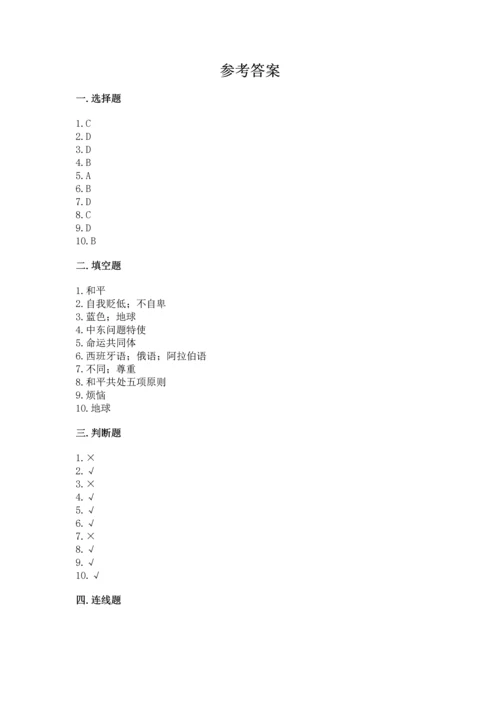 参考答案

一. 选择题

1. C
2. D
3. D
4. B
5. A
6. B
7. D
8. C
9. D
10. B

二. 填空题

1. 和平
2. 自我贬低；不自卑
3. 蓝色；地球
4. 中东问题特使
5. 命运共同体
6. 西班牙语；俄语；阿拉伯语
7. 不同；尊重
8. 和平共处五项原则
9. 烦恼
10. 地球

三. 判断题

1. ×
2. √
3. ×
4. √
5. √
6. √
7. ×
8. √
9. √
10. √

四. 连线题